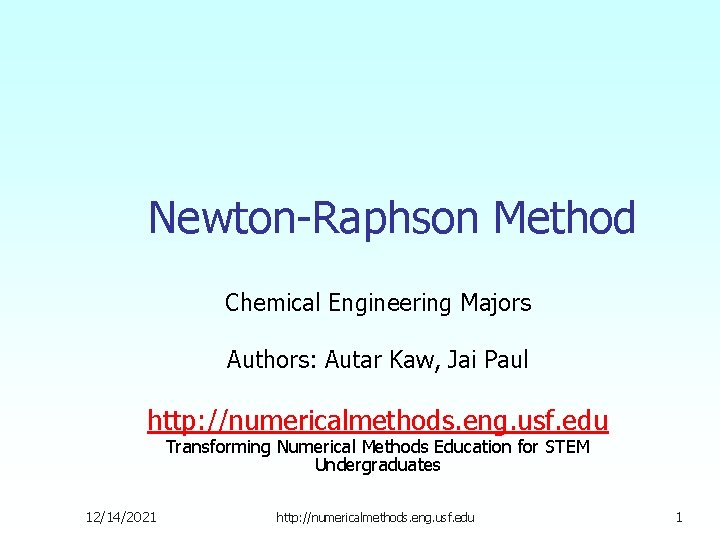 Newton-Raphson Method

Chemical Engineering Majors

Authors: Autar Kaw, Jai Paul

http://numericalmethods.eng.usf.edu
Transforming Numerical Methods Education for STEM Undergraduates

12/14/2021 http://numericalmethods.eng.usf.edu 1